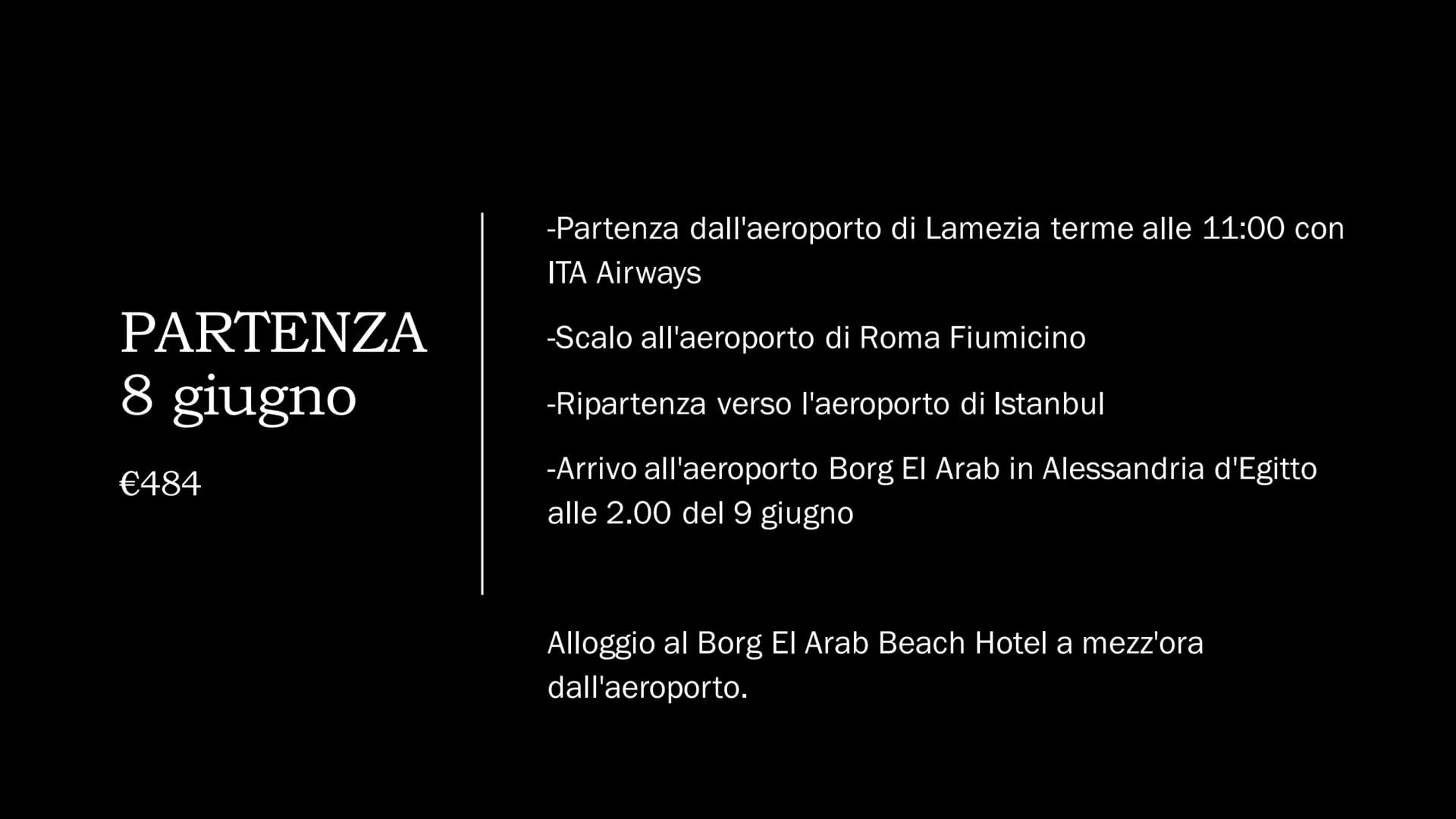 PARTENZA
8 giugno

€484

-Partenza dall'aeroporto di Lamezia terme alle 11:00 con ITA Airways

-Scalo all'aeroporto di Roma Fiumicino

-Ripartenza verso l'aeroporto di Istanbul

-Arrivo all'aeroporto Borg El Arab in Alessandria d'Egitto alle 2.00 del 9 giugno

Alloggio al Borg El Arab Beach Hotel a mezz'ora dall'aeroporto.